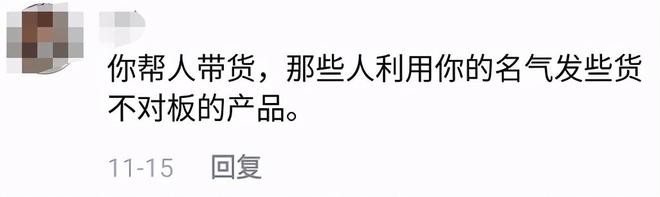 你帮人带货，那些人利用你的名气发些货不对板的产品。

11-15 回复